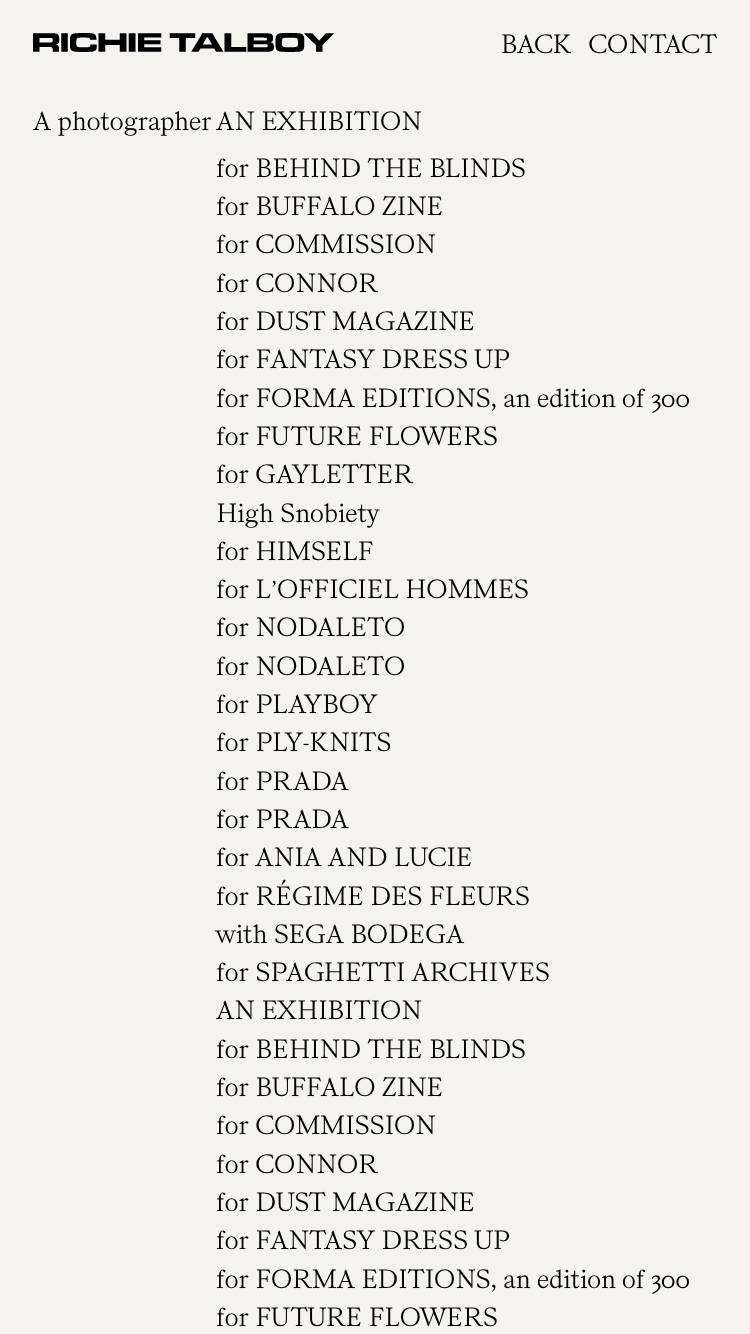 RICHIE TALBOY

BACK CONTACT

A photographer AN EXHIBITION
for BEHIND THE BLINDS
for BUFFALO ZINE
for COMMISSION
for CONNOR
for DUST MAGAZINE
for FANTASY DRESS UP
for FORMA EDITIONS, an edition of 300
for FUTURE FLOWERS
for GAYLETTER
High Snobiety
for HIMSELF
for L'OFFICIEL HOMMES
for NODALETO
for NODALETO
for PLAYBOY
for PLY-KNITS
for PRADA
for PRADA
for ANIA AND LUCIE
for RÉGIME DES FLEURS
with SEGA BODEGA
for SPAGHETTI ARCHIVES
AN EXHIBITION
for BEHIND THE BLINDS
for BUFFALO ZINE
for COMMISSION
for CONNOR
for DUST MAGAZINE
for FANTASY DRESS UP
for FORMA EDITIONS, an edition of 300
for FUTURE FLOWERS